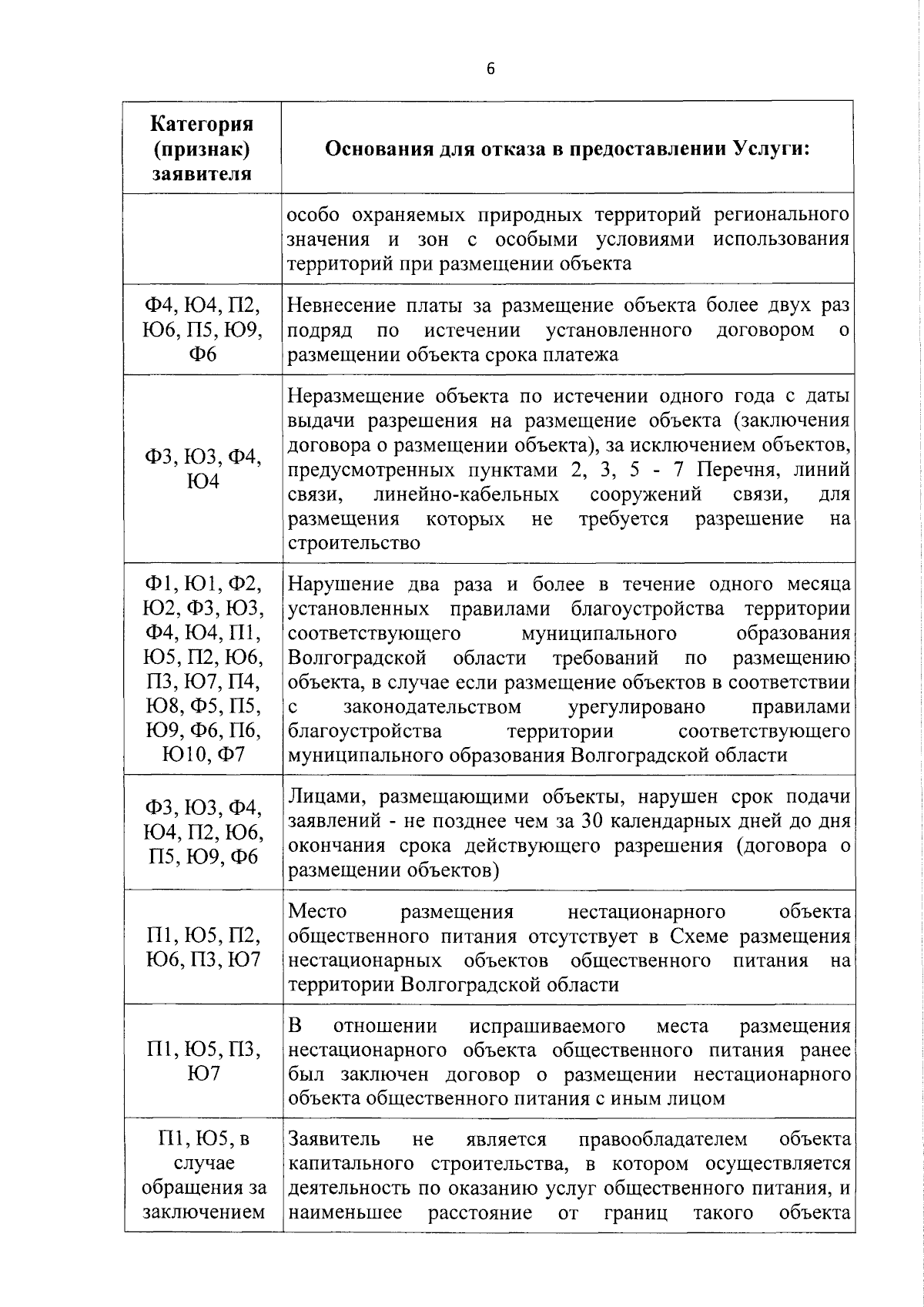 6

| Категория (признак) заявителя | Основания для отказа в предоставлении Услуги: |
|---|---|
|  | особо охраняемых природных территорий регионального значения и зон с особыми условиями использования территорий при размещении объекта |
| Ф4, Ю4, П2, Ю6, П5, Ю9, Ф6 | Невнесение платы за размещение объекта более двух раз подряд по истечении установленного договором о размещении объекта срока платежа |
| Ф3, Ю3, Ф4, Ю4 | Неразмещение объекта по истечении одного года с даты выдачи разрешения на размещение объекта (заключения договора о размещении объекта), за исключением объектов, предусмотренных пунктами 2, 3, 5 - 7 Перечня, линий связи, линейно-кабельных сооружений связи, для размещения которых не требуется разрешение на строительство |
| Ф1, Ю1, Ф2, Ю2, Ф3, Ю3, Ф4, Ю4, П1, Ю5, П2, Ю6, П3, Ю7, П4, Ю8, Ф5, П5, Ю9, Ф6, П6, Ю10, Ф7 | Нарушение два раза и более в течение одного месяца установленных правилами благоустройства территории соответствующего муниципального образования Волгоградской области требований по размещению объекта, в случае если размещение объектов в соответствии с законодательством урегулировано правилами благоустройства территории соответствующего муниципального образования Волгоградской области |
| Ф3, Ю3, Ф4, Ю4, П2, Ю6, П5, Ю9, Ф6 | Лицами, размещающими объекты, нарушен срок подачи заявлений - не позднее чем за 30 календарных дней до дня окончания срока действующего разрешения (договора о размещении объектов) |
| П1, Ю5, П2, Ю6, П3, Ю7 | Место размещения нестационарного объекта общественного питания отсутствует в Схеме размещения нестационарных объектов общественного питания на территории Волгоградской области |
| П1, Ю5, П3, Ю7 | В отношении испрашиваемого места размещения нестационарного объекта общественного питания ранее был заключен договор о размещении нестационарного объекта общественного питания с иным лицом |
| П1, Ю5, в случае обращения за заключением | Заявитель не является правообладателем объекта капитального строительства, в котором осуществляется деятельность по оказанию услуг общественного питания, и наименьшее расстояние от границ такого объекта |